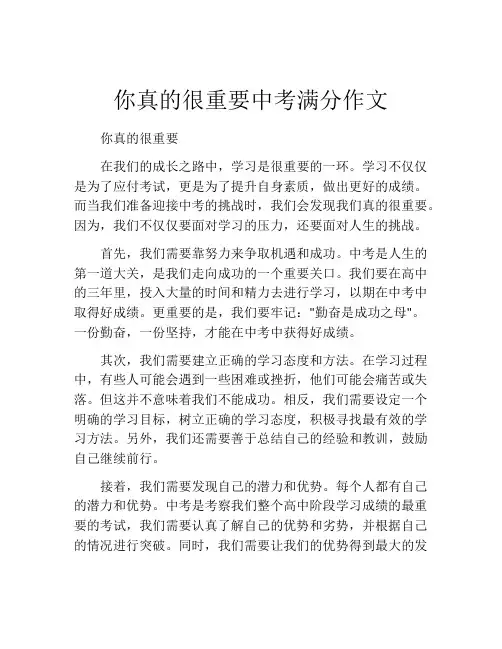 你真的很重要中考满分作文

你真的很重要

在我们的成长之路中，学习是很重要的一环。学习不仅仅是为了应付考试，更是为了提升自身素质，做出更好的成绩。而当我们准备迎接中考的挑战时，我们会发现我们真的很重要。因为，我们不仅仅要面对学习的压力，还要面对人生的挑战。

首先，我们需要靠努力来争取机遇和成功。中考是人生的第一道大关，是我们走向成功的一个重要关口。我们要在高中的三年里，投入大量的时间和精力去进行学习，以期在中考中取得好成绩。更重要的是，我们要牢记："勤奋是成功之母"。一份勤奋，一份坚持，才能在中考中获得好成绩。

其次，我们需要建立正确的学习态度和方法。在学习过程中，有些人可能会遇到一些困难或挫折，他们可能会痛苦或失落。但这并不意味着我们不能成功。相反，我们需要设定一个明确的学习目标，树立正确的学习态度，积极寻找最有效的学习方法。另外，我们还需要善于总结自己的经验和教训，鼓励自己继续前行。

接着，我们需要发现自己的潜力和优势。每个人都有自己的潜力和优势。中考是考察我们整个高中阶段学习成绩的最重要的考试，我们需要认真了解自己的优势和劣势，并根据自己的情况进行突破。同时，我们需要让我们的优势得到最大的发